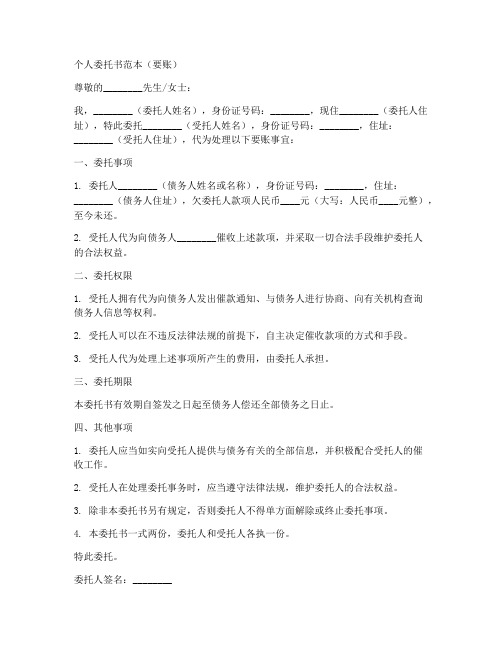 个人委托书范本（要账）

尊敬的________先生/女士：

我，________（委托人姓名），身份证号码：________，现住________（委托人住址），特此委托________（受托人姓名），身份证号码：________，住址：________（受托人住址），代为处理以下要账事宜：

一、委托事项

1. 委托人________（债务人姓名或名称），身份证号码：________，住址：________（债务人住址），欠委托人款项人民币____元（大写：人民币____元整），至今未还。

2. 受托人代为向债务人________催收上述款项，并采取一切合法手段维护委托人的合法权益。

二、委托权限

1. 受托人拥有代为向债务人发出催款通知、与债务人进行协商、向有关机构查询债务人信息等权利。

2. 受托人可以在不违反法律法规的前提下，自主决定催收款项的方式和手段。

3. 受托人代为处理上述事项所产生的费用，由委托人承担。

三、委托期限

本委托书有效期自签发之日起至债务人偿还全部债务之日止。

四、其他事项

1. 委托人应当如实向受托人提供与债务有关的全部信息，并积极配合受托人的催收工作。

2. 受托人在处理委托事务时，应当遵守法律法规，维护委托人的合法权益。

3. 除非本委托书另有规定，否则委托人不得单方面解除或终止委托事项。

4. 本委托书一式两份，委托人和受托人各执一份。

特此委托。

委托人签名：________